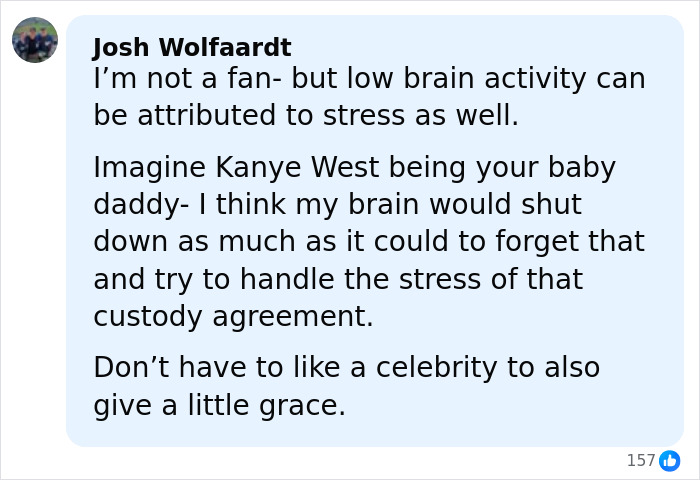 Josh Wolfaardt
I’m not a fan- but low brain activity can be attributed to stress as well.

Imagine Kanye West being your baby daddy- I think my brain would shut down as much as it could to forget that and try to handle the stress of that custody agreement.

Don’t have to like a celebrity to also give a little grace.

157